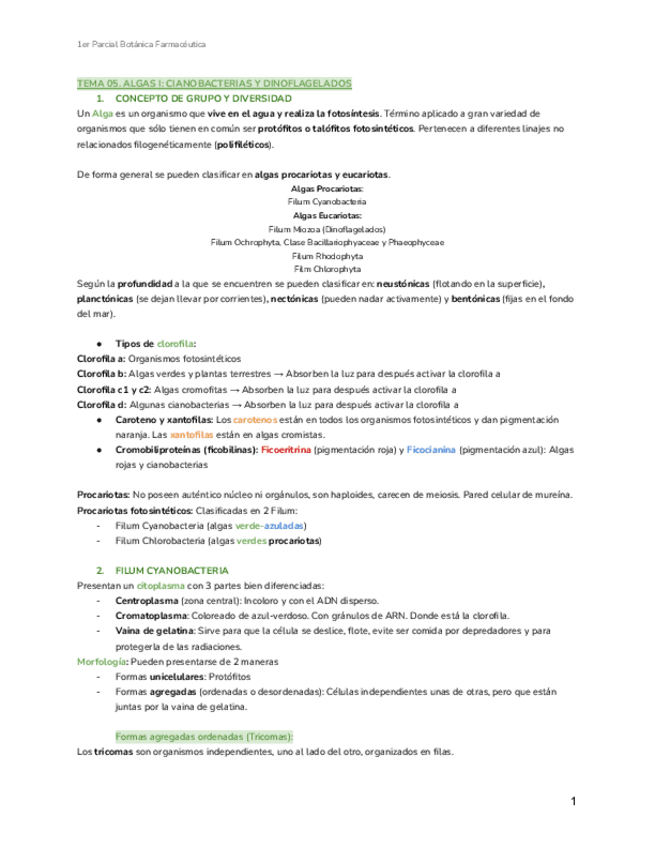 1er Parcial Botánica Farmacéutica

TEMA 05. ALGAS I: CIANOBACTERIAS Y DINOFLAGELADOS

1. CONCEPTO DE GRUPO Y DIVERSIDAD

Un Alga es un organismo que vive en el agua y realiza la fotosíntesis. Término aplicado a gran variedad de organismos que sólo tienen en común ser protófitos o talófitos fotosintéticos. Pertenecen a diferentes linajes no relacionados filogenéticamente (polifiléticos).

De forma general se pueden clasificar en algas procariotas y eucariotas.

Algas Procariotas:
Filum Cyanobacteria
Algas Eucariotas:
Filum Miozoa (Dinoflagelados)
Filum Ochrophyta, Clase Bacillariophyaceae y Phaeophyceae
Filum Rhodophyta
Film Chlorophyta

Según la profundidad a la que se encuentren se pueden clasificar en: neustónicas (flotando en la superficie), planctónicas (se dejan llevar por corrientes), nectónicas (pueden nadar activamente) y bentónicas (fijas en el fondo del mar).

● Tipos de clorofila:

Clorofila a: Organismos fotosintéticos
Clorofila b: Algas verdes y plantas terrestres → Absorben la luz para después activar la clorofila a
Clorofila c1 y c2: Algas cromofitas → Absorben la luz para después activar la clorofila a
Clorofila d: Algunas cianobacterias → Absorben la luz para después activar la clorofila a

● Caroteno y xantofilas: Los carotenos están en todos los organismos fotosintéticos y dan pigmentación naranja. Las xantofilas están en algas cromistas.
● Cromobiliproteínas (ficobilinas): Ficoeritrina (pigmentación roja) y Ficocianina (pigmentación azul): Algas rojas y cianobacterias

Procariotas: No poseen auténtico núcleo ni orgánulos, son haploides, carecen de meiosis. Pared celular de mureína.
Procariotas fotosintéticos: Clasificadas en 2 Filum:
- Filum Cyanobacteria (algas verde-azuladas)
- Filum Chlorobacteria (algas verdes procariotas)

2. FILUM CYANOBACTERIA

Presentan un citoplasma con 3 partes bien diferenciadas:
- Centroplasma (zona central): Incoloro y con el ADN disperso.
- Cromatoplasma: Coloreado de azul-verdoso. Con gránulos de ARN. Donde está la clorofila.
- Vaina de gelatina: Sirve para que la célula se deslice, flote, evite ser comida por depredadores y para protegerla de las radiaciones.

Morfología: Pueden presentarse de 2 maneras
- Formas unicelulares: Protófitos
- Formas agregadas (ordenadas o desordenadas): Células independientes unas de otras, pero que están juntas por la vaina de gelatina.

Formas agregadas ordenadas (Tricomas):
Los tricomas son organismos independientes, uno al lado del otro, organizados en filas.

1